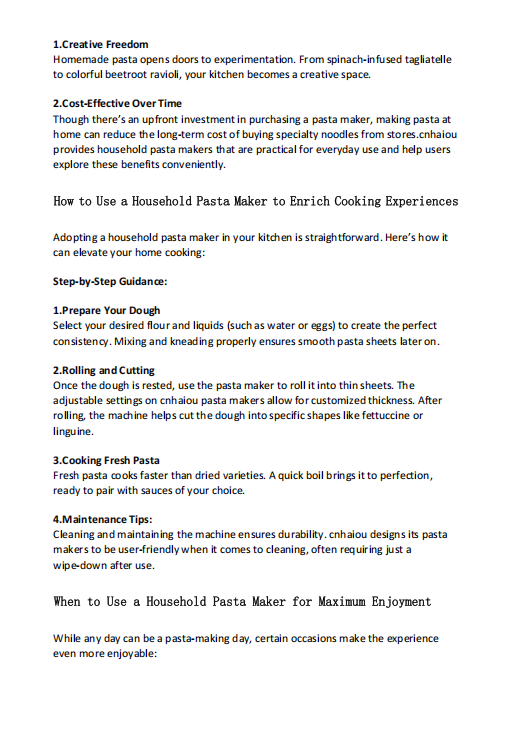 1.Creative Freedom
Homemade pasta opens doors to experimentation. From spinach-infused tagliatelle to colorful beetroot ravioli, your kitchen becomes a creative space.

2.Cost-Effective Over Time
Though there's an upfront investment in purchasing a pasta maker, making pasta at home can reduce the long-term cost of buying specialty noodles from stores.cnhaiou provides household pasta makers that are practical for everyday use and help users explore these benefits conveniently.

How to Use a Household Pasta Maker to Enrich Cooking Experiences

Adopting a household pasta maker in your kitchen is straightforward. Here's how it can elevate your home cooking:

Step-by-Step Guidance:

1.Prepare Your Dough
Select your desired flour and liquids (such as water or eggs) to create the perfect consistency. Mixing and kneading properly ensures smooth pasta sheets later on.

2.Rolling and Cutting
Once the dough is rested, use the pasta maker to roll it into thin sheets. The adjustable settings on cnhaiou pasta makers allow for customized thickness. After rolling, the machine helps cut the dough into specific shapes like fettuccine or linguine.

3.Cooking Fresh Pasta
Fresh pasta cooks faster than dried varieties. A quick boil brings it to perfection, ready to pair with sauces of your choice.

4.Maintenance Tips:
Cleaning and maintaining the machine ensures durability. cnhaiou designs its pasta makers to be user-friendly when it comes to cleaning, often requiring just a wipe-down after use.

When to Use a Household Pasta Maker for Maximum Enjoyment

While any day can be a pasta-making day, certain occasions make the experience even more enjoyable: